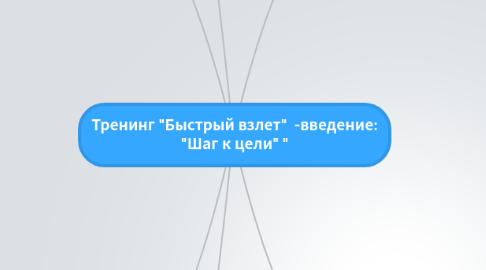 Тренинг "Быстрый взлет"  -введение: "Шаг к цели" "